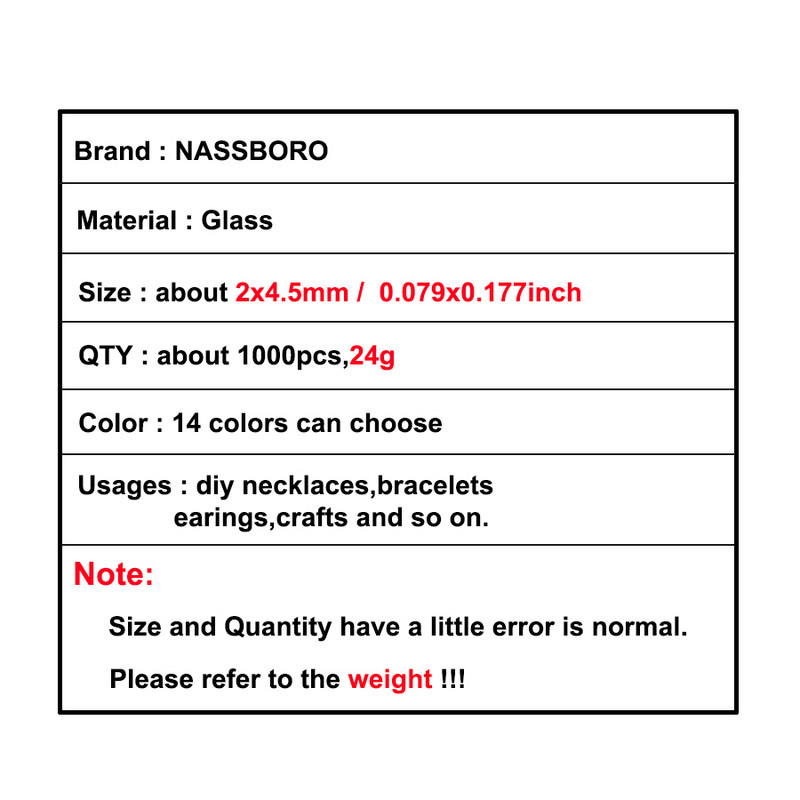 Brand : NASSBORO

Material : Glass

Size : about 2x4.5mm / 0.079x0.177inch

QTY : about 1000pcs,24g

Color : 14 colors can choose

Usages : diy necklaces,bracelets earings,crafts and so on.

Note:

Size and Quantity have a little error is normal.

Please refer to the weight !!!